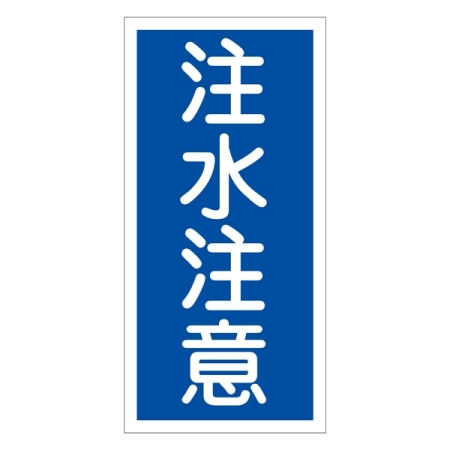 注水注意